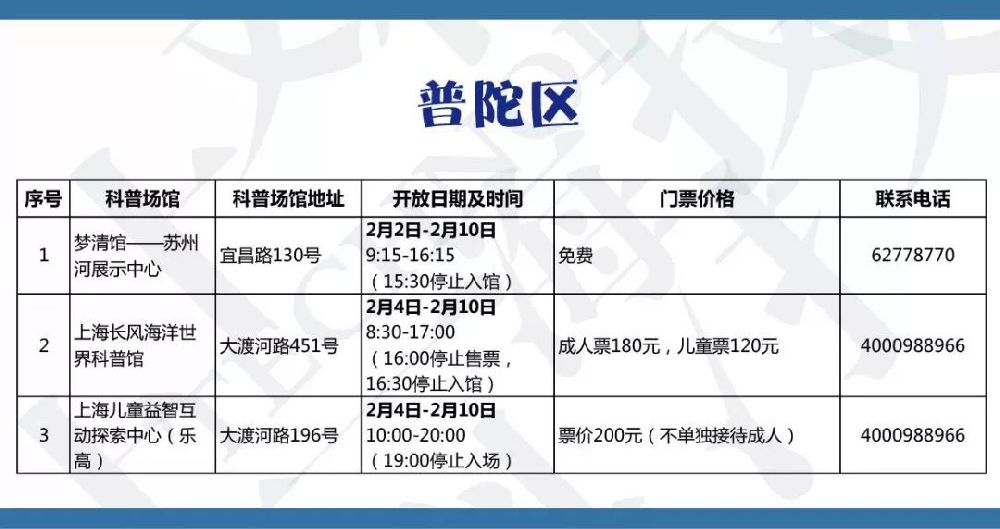 普陀区

| 序号 | 科普场馆 | 科普场馆地址 | 开放日期及时间 | 门票价格 | 联系电话 |
|---|---|---|---|---|---|
| 1 | 梦清馆——苏州河展示中心 | 宜昌路130号 | 2月2日-2月10日 9:15-16:15 （15:30停止入馆） | 免费 | 62778770 |
| 2 | 上海长风海洋世界科普馆 | 大渡河路451号 | 2月4日-2月10日 8:30-17:00 （16:00停止售票，16:30停止入馆） | 成人票180元，儿童票120元 | 4000988966 |
| 3 | 上海儿童益智互动探索中心（乐高） | 大渡河路196号 | 2月4日-2月10日 10:00-20:00 （19:00停止入场） | 票价200元（不单独接待成人） | 4000988966 |